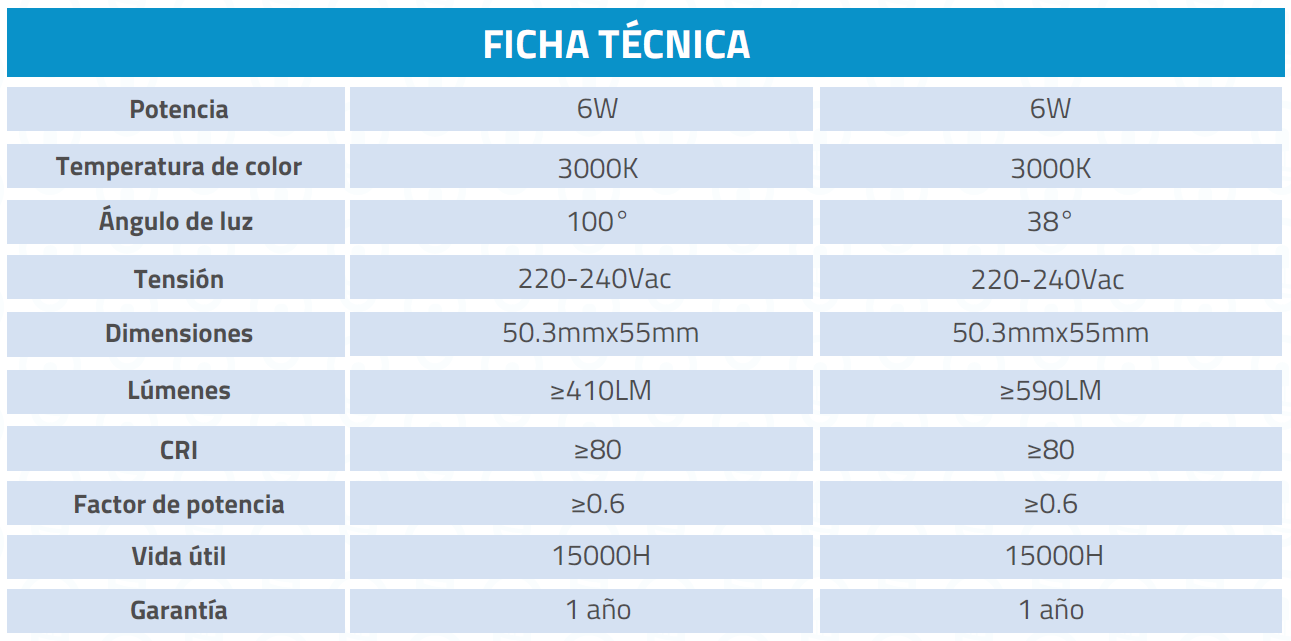 FICHA TÉCNICA

| Potencia | 6W | 6W |
|---|---|---|
| Temperatura de color | 3000K | 3000K |
| Ángulo de luz | 100° | 38° |
| Tensión | 220-240Vac | 220-240Vac |
| Dimensiones | 50.3mmx55mm | 50.3mmx55mm |
| Lúmenes | ≥410LM | ≥590LM |
| CRI | ≥80 | ≥80 |
| Factor de potencia | ≥0.6 | ≥0.6 |
| Vida útil | 15000H | 15000H |
| Garantía | 1 año | 1 año |